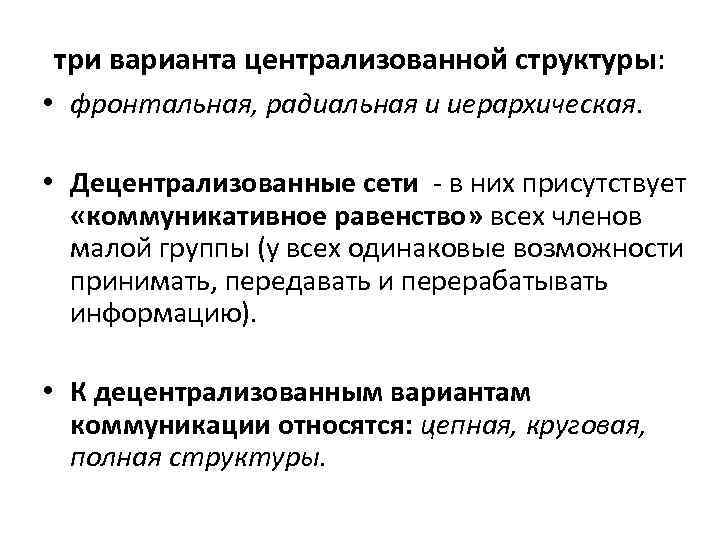 три варианта централизованной структуры:

• фронтальная, радиальная и иерархическая.

• Децентрализованные сети - в них присутствует «коммуникативное равенство» всех членов малой группы (у всех одинаковые возможности принимать, передавать и перерабатывать информацию).

• К децентрализованным вариантам коммуникации относятся: цепная, круговая, полная структуры.